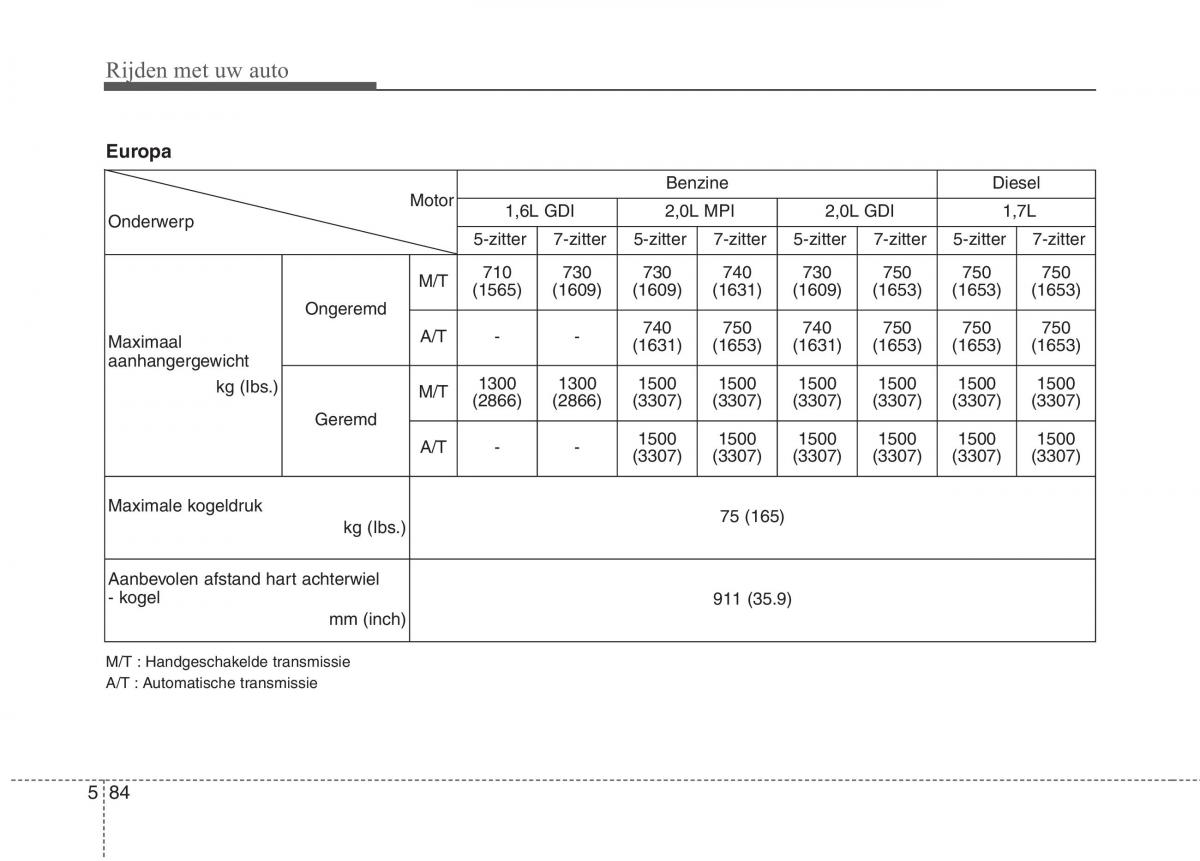 Rijden met uw auto

Europa

| Onderwerp / Motor | | | Benzine | | | | | | Diesel | |
|---|---|---|---|---|---|---|---|---|---|---|
| | | | 1,6L GDI | | 2,0L MPI | | 2,0L GDI | | 1,7L | |
| | | | 5-zitter | 7-zitter | 5-zitter | 7-zitter | 5-zitter | 7-zitter | 5-zitter | 7-zitter |
| Maximaal aanhangergewicht kg (lbs.) | Ongeremd | M/T | 710 (1565) | 730 (1609) | 730 (1609) | 740 (1631) | 730 (1609) | 750 (1653) | 750 (1653) | 750 (1653) |
| | | A/T | - | - | 740 (1631) | 750 (1653) | 740 (1631) | 750 (1653) | 750 (1653) | 750 (1653) |
| | Geremd | M/T | 1300 (2866) | 1300 (2866) | 1500 (3307) | 1500 (3307) | 1500 (3307) | 1500 (3307) | 1500 (3307) | 1500 (3307) |
| | | A/T | - | - | 1500 (3307) | 1500 (3307) | 1500 (3307) | 1500 (3307) | 1500 (3307) | 1500 (3307) |
| Maximale kogeldruk kg (lbs.) | | | 75 (165) | | | | | | | |
| Aanbevolen afstand hart achterwiel - kogel mm (inch) | | | 911 (35.9) | | | | | | | |

M/T : Handgeschakelde transmissie
A/T : Automatische transmissie

5 84